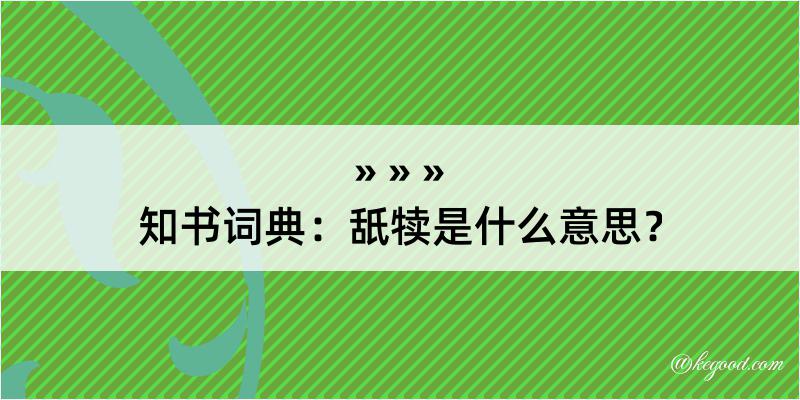 » » »
知书词典：舐犊是什么意思？

@kegood.com